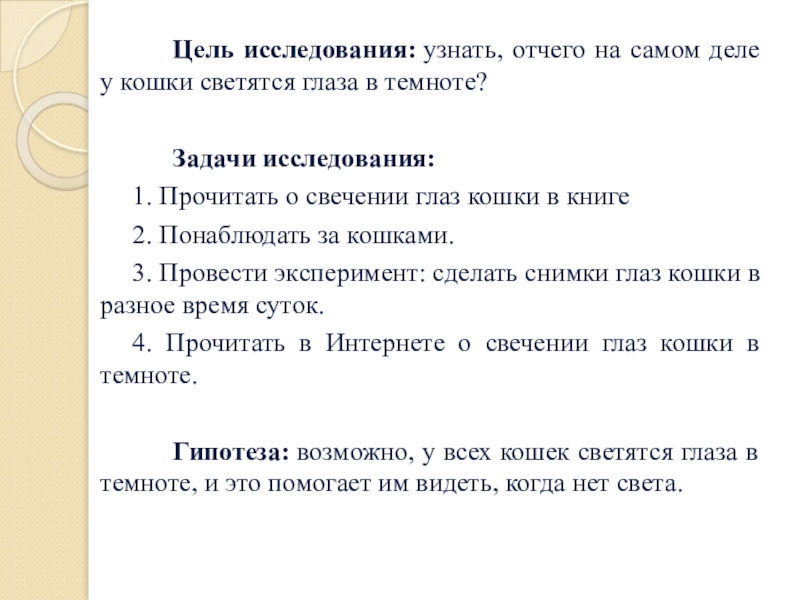 Цель исследования: узнать, отчего на самом деле у кошки светятся глаза в темноте?

Задачи исследования:

1. Прочитать о свечении глаз кошки в книге

2. Понаблюдать за кошками.

3. Провести эксперимент: сделать снимки глаз кошки в разное время суток.

4. Прочитать в Интернете о свечении глаз кошки в темноте.

Гипотеза: возможно, у всех кошек светятся глаза в темноте, и это помогает им видеть, когда нет света.